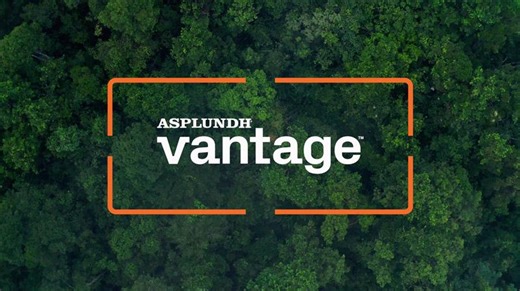 ASPLUNDH
vantage™